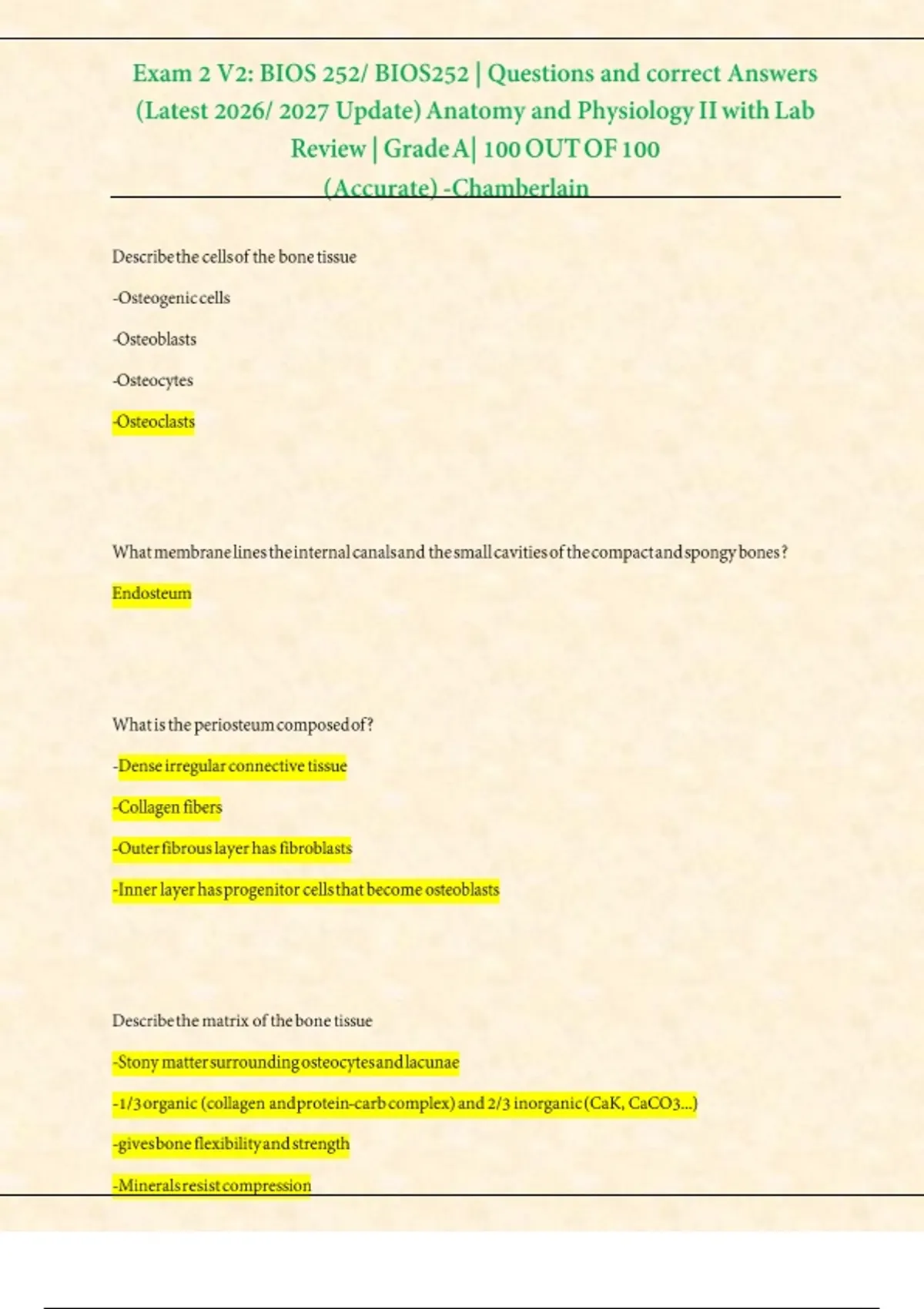 Exam 2 V2: BIOS 252/ BIOS252 | Questions and correct Answers (Latest 2026/ 2027 Update) Anatomy and Physiology II with Lab Review | Grade A| 100 OUT OF 100 (Accurate) -Chamberlain

Describe the cells of the bone tissue

-Osteogenic cells

-Osteoblasts

-Osteocytes

-Osteoclasts

What membrane lines the internal canals and the small cavities of the compact and spongy bones?

Endosteum

What is the periosteum composed of?

-Dense irregular connective tissue

-Collagen fibers

-Outer fibrous layer has fibroblasts

-Inner layer has progenitor cells that become osteoblasts

Describe the matrix of the bone tissue

-Stony matter surrounding osteocytes and lacunae

-1/3 organic (collagen and protein-carb complex) and 2/3 inorganic (CaK, CaCO3...)

-gives bone flexibility and strength

-Minerals resist compression